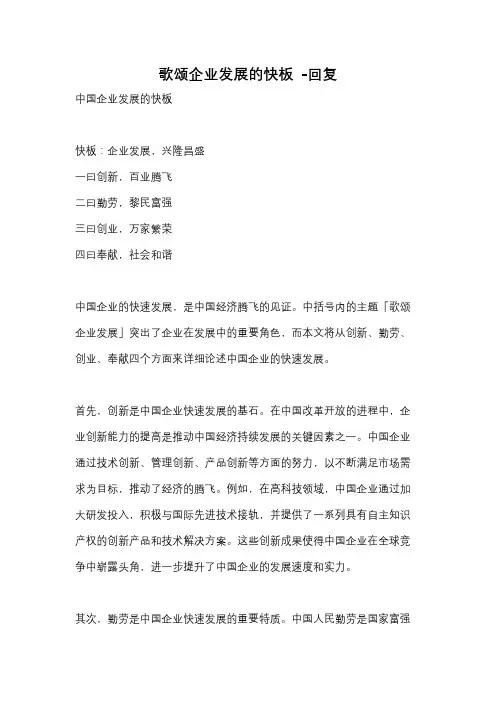 歌颂企业发展的快板 -回复

中国企业发展的快板

快板：企业发展，兴隆昌盛

一曰创新，百业腾飞

二曰勤劳，黎民富强

三曰创业，万家繁荣

四曰奉献，社会和谐

中国企业的快速发展，是中国经济腾飞的见证。中括号内的主题「歌颂企业发展」突出了企业在发展中的重要角色，而本文将从创新、勤劳、创业、奉献四个方面来详细论述中国企业的快速发展。

首先，创新是中国企业快速发展的基石。在中国改革开放的进程中，企业创新能力的提高是推动中国经济持续发展的关键因素之一。中国企业通过技术创新、管理创新、产品创新等方面的努力，以不断满足市场需求为目标，推动了经济的腾飞。例如，在高科技领域，中国企业通过加大研发投入，积极与国际先进技术接轨，并提供了一系列具有自主知识产权的创新产品和技术解决方案。这些创新成果使得中国企业在全球竞争中崭露头角，进一步提升了中国企业的发展速度和实力。

其次，勤劳是中国企业快速发展的重要特质。中国人民勤劳是国家富强